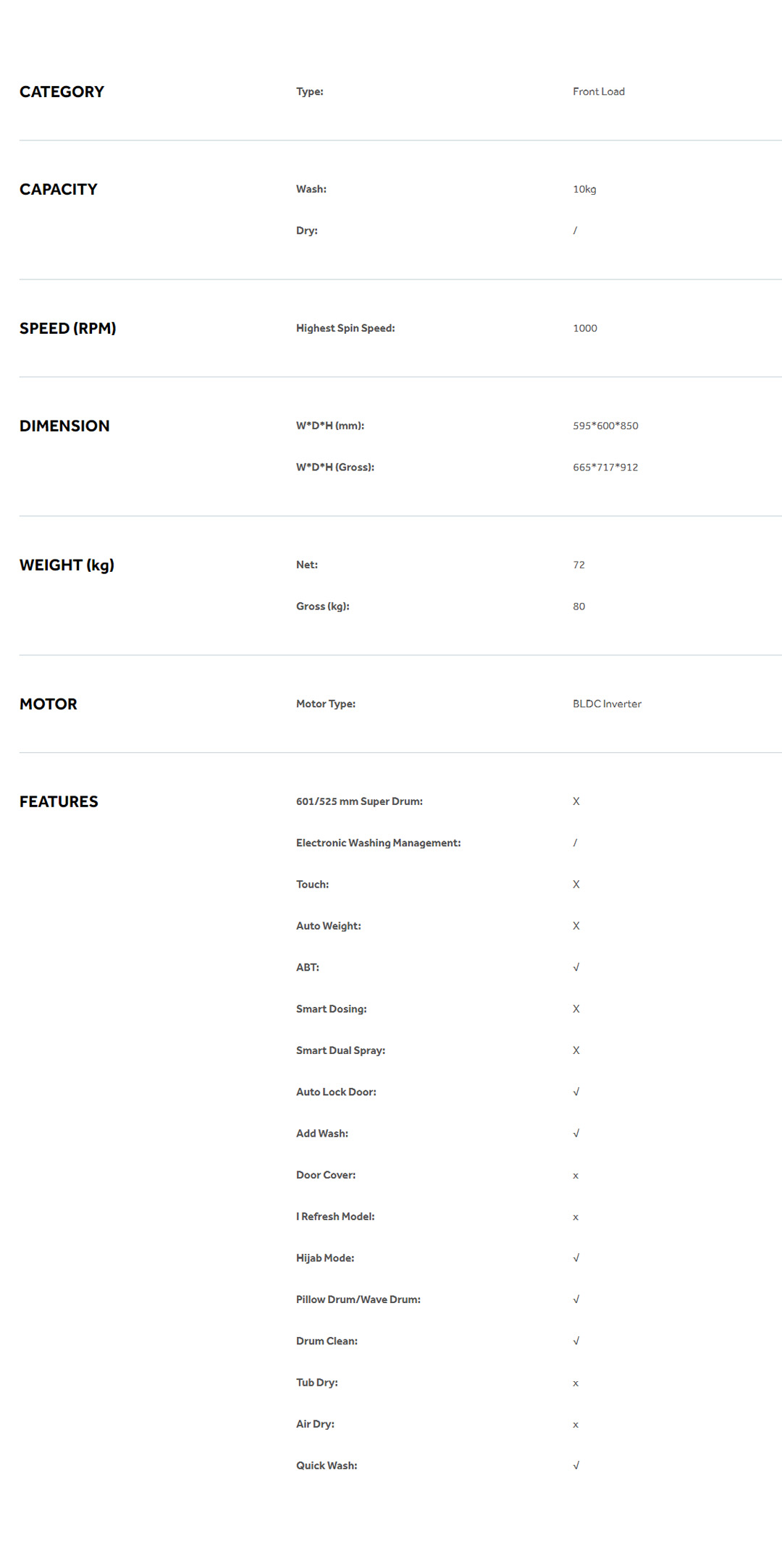 CATEGORY

Type:
Front Load

CAPACITY

Wash:
10kg

Dry:
/

SPEED (RPM)

Highest Spin Speed:
1000

DIMENSION

W*D*H (mm):
595*600*850

W*D*H (Gross):
665*717*912

WEIGHT (kg)

Net:
72

Gross (kg):
80

MOTOR

Motor Type:
BLDC Inverter

FEATURES

601/525 mm Super Drum:
X

Electronic Washing Management:
/

Touch:
X

Auto Weight:
X

ABT:
√

Smart Dosing:
X

Smart Dual Spray:
X

Auto Lock Door:
√

Add Wash:
√

Door Cover:
x

I Refresh Model:
x

Hijab Mode:
√

Pillow Drum/Wave Drum:
√

Drum Clean:
√

Tub Dry:
x

Air Dry:
x

Quick Wash:
√